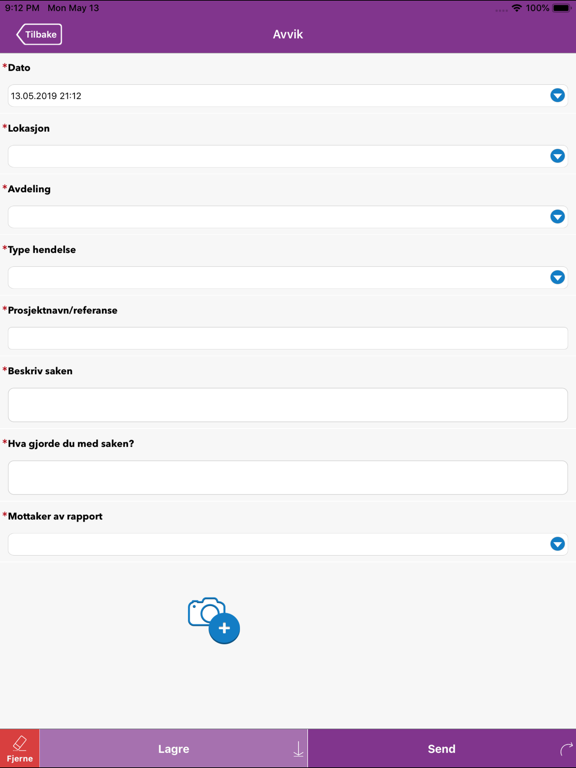 9:12 PM Mon May 13

100%

Tilbake

Avvik

*Dato

13.05.2019 21:12

*Lokasjon

*Avdeling

*Type hendelse

*Prosjektnavn/referanse

*Beskriv saken

*Hva gjorde du med saken?

*Mottaker av rapport

Fjerne

Lagre

Send